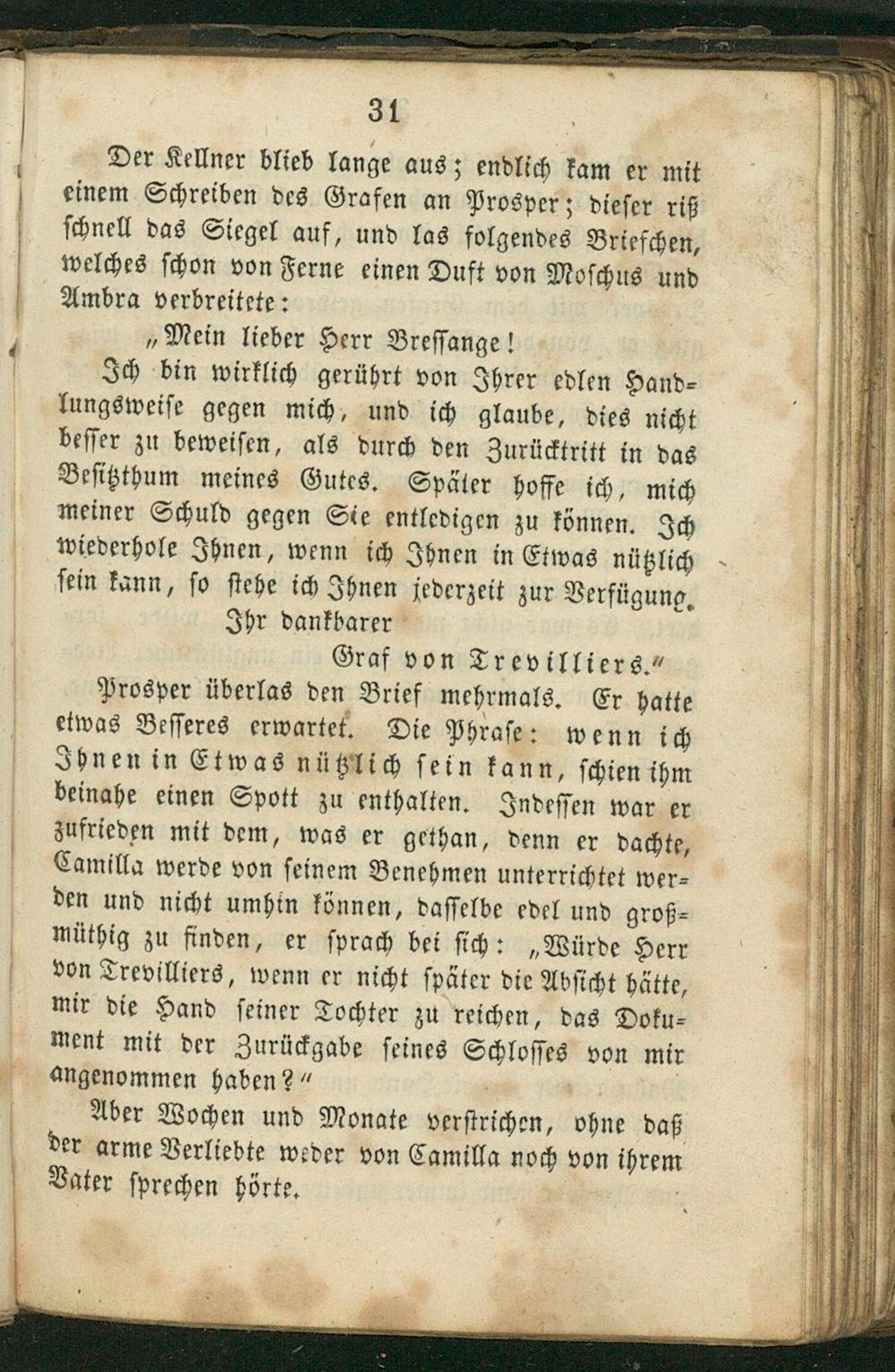 31

Der Kellner blieb lange aus; endlich kam er mit einem Schreiben des Grafen an Prosper; dieser riß schnell das Siegel auf, und las folgendes Briefchen, welches schon von Ferne einen Duft von Moschus und Ambra verbreitete:

„Mein lieber Herr Bressange!

Ich bin wirklich gerührt von Ihrer edlen Handlungsweise gegen mich, und ich glaube, dies nicht besser zu beweisen, als durch den Zurücktritt in das Besitzthum meines Gutes. Später hoffe ich, mich meiner Schuld gegen Sie entledigen zu können. Ich wiederhole Ihnen, wenn ich Ihnen in Etwas nützlich sein kann, so stehe ich Ihnen jederzeit zur Verfügung.

Ihr dankbarer
Graf von Trevilliers."

Prosper überlas den Brief mehrmals. Er hatte etwas Besseres erwartet. Die Phrase: wenn ich Ihnen in Etwas nützlich sein kann, schien ihm beinahe einen Spott zu enthalten. Indessen war er zufrieden mit dem, was er gethan, denn er dachte, Camilla werde von seinem Benehmen unterrichtet werden und nicht umhin können, dasselbe edel und großmüthig zu finden, er sprach bei sich: „Würde Herr von Trevilliers, wenn er nicht später die Absicht hätte, mir die Hand seiner Tochter zu reichen, das Dokument mit der Zurückgabe seines Schlosses von mir angenommen haben?"

Aber Wochen und Monate verstrichen, ohne daß der arme Verliebte weder von Camilla noch von ihrem Vater sprechen hörte.